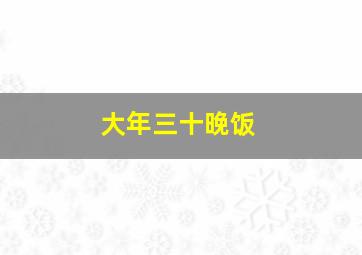 大年三十晚饭